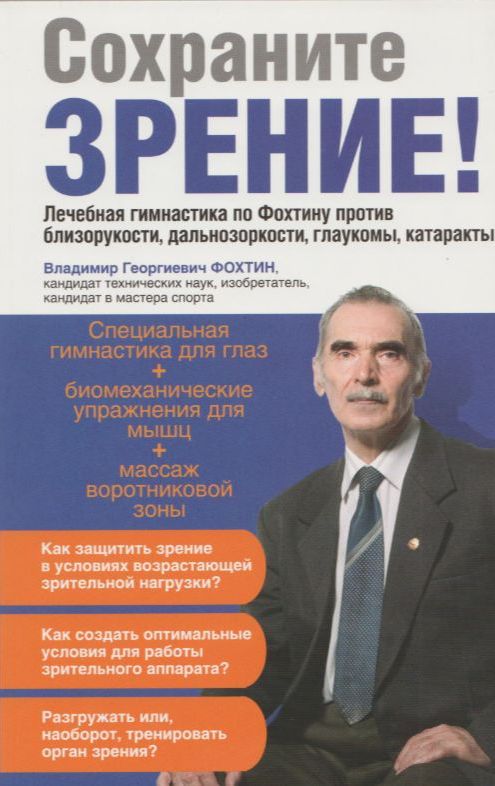 Сохраните
ЗРЕНИЕ!

Лечебная гимнастика по Фохтину против близорукости, дальнозоркости, глаукомы, катаракты

Владимир Георгиевич ФОХТИН,
кандидат технических наук, изобретатель,
кандидат в мастера спорта

Специальная гимнастика для глаз
+
биомеханические упражнения для мышц
+
массаж воротниковой зоны

Как защитить зрение в условиях возрастающей зрительной нагрузки?

Как создать оптимальные условия для работы зрительного аппарата?

Разгружать или, наоборот, тренировать орган зрения?